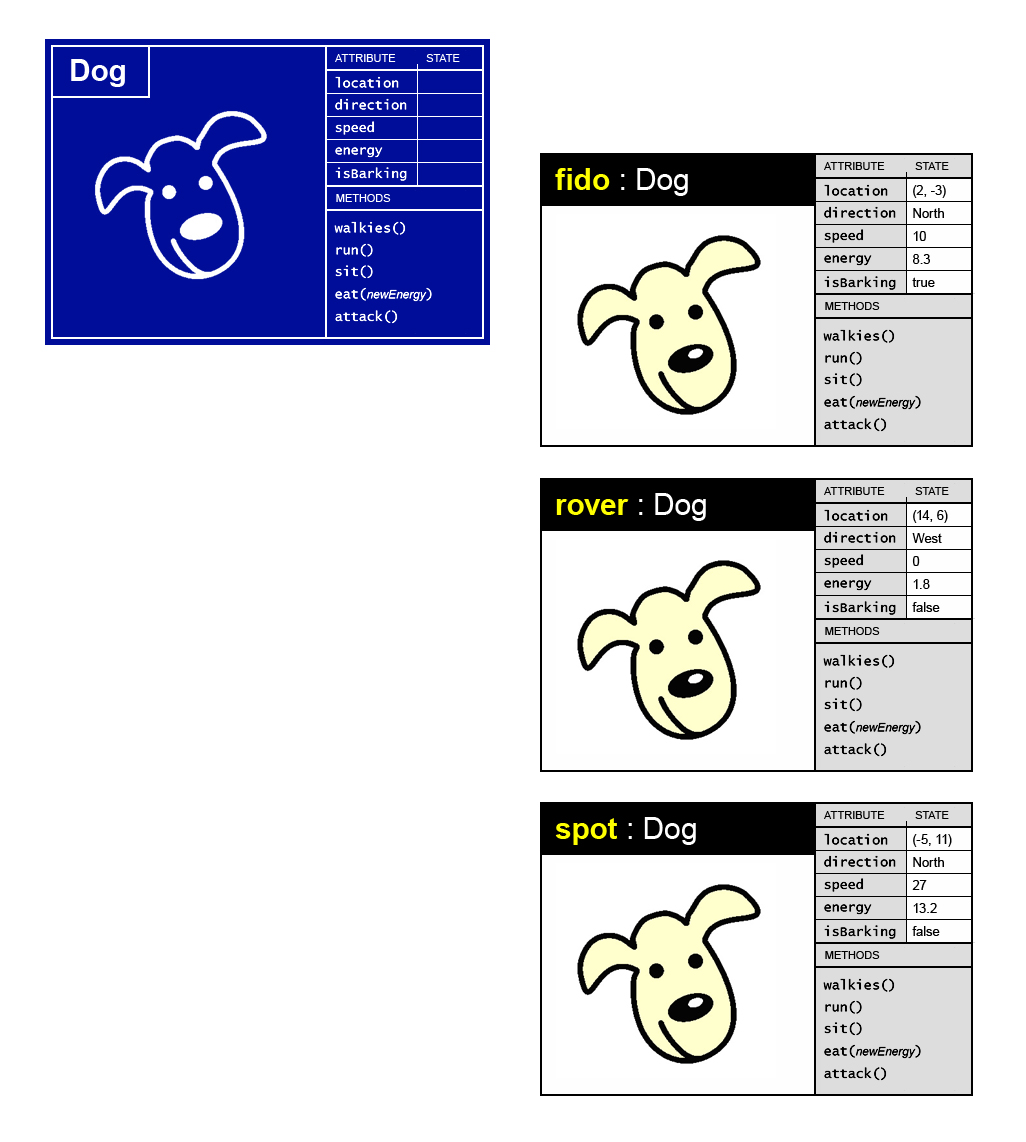 Dog

| ATTRIBUTE | STATE |
|---|---|
| location | |
| direction | |
| speed | |
| energy | |
| isBarking | |

METHODS

walkies()
run()
sit()
eat(newEnergy)
attack()

fido : Dog

| ATTRIBUTE | STATE |
|---|---|
| location | (2, -3) |
| direction | North |
| speed | 10 |
| energy | 8.3 |
| isBarking | true |

METHODS

walkies()
run()
sit()
eat(newEnergy)
attack()

rover : Dog

| ATTRIBUTE | STATE |
|---|---|
| location | (14, 6) |
| direction | West |
| speed | 0 |
| energy | 1.8 |
| isBarking | false |

METHODS

walkies()
run()
sit()
eat(newEnergy)
attack()

spot : Dog

| ATTRIBUTE | STATE |
|---|---|
| location | (-5, 11) |
| direction | North |
| speed | 27 |
| energy | 13.2 |
| isBarking | false |

METHODS

walkies()
run()
sit()
eat(newEnergy)
attack()